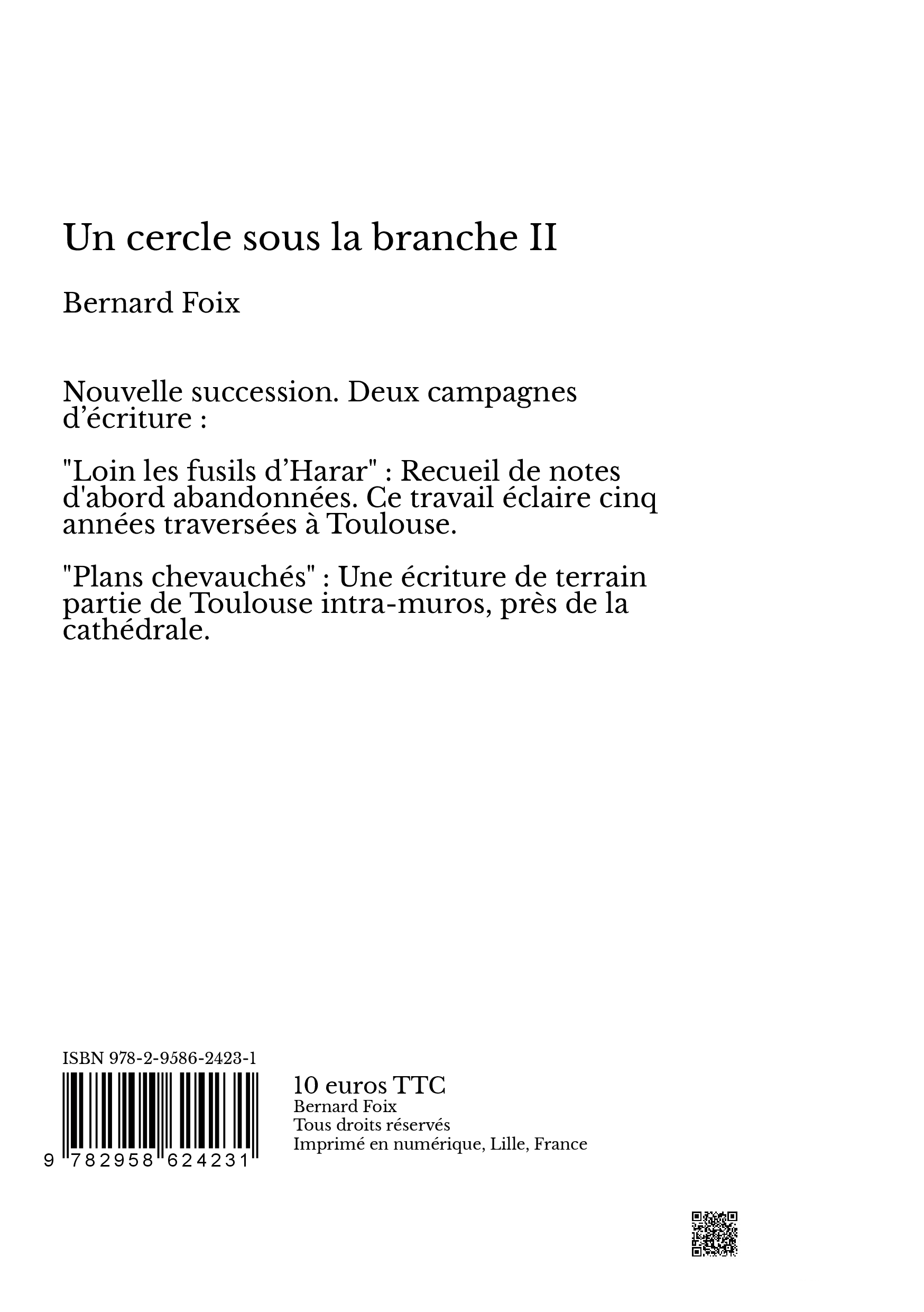 Un cercle sous la branche II

Bernard Foix

Nouvelle succession. Deux campagnes d’écriture :

"Loin les fusils d’Harar" : Recueil de notes d'abord abandonnées. Ce travail éclaire cinq années traversées à Toulouse.

"Plans chevauchés" : Une écriture de terrain partie de Toulouse intra-muros, près de la cathédrale.

ISBN 978-2-9586-2423-1

9 782958 624231

10 euros TTC
Bernard Foix
Tous droits réservés
Imprimé en numérique, Lille, France